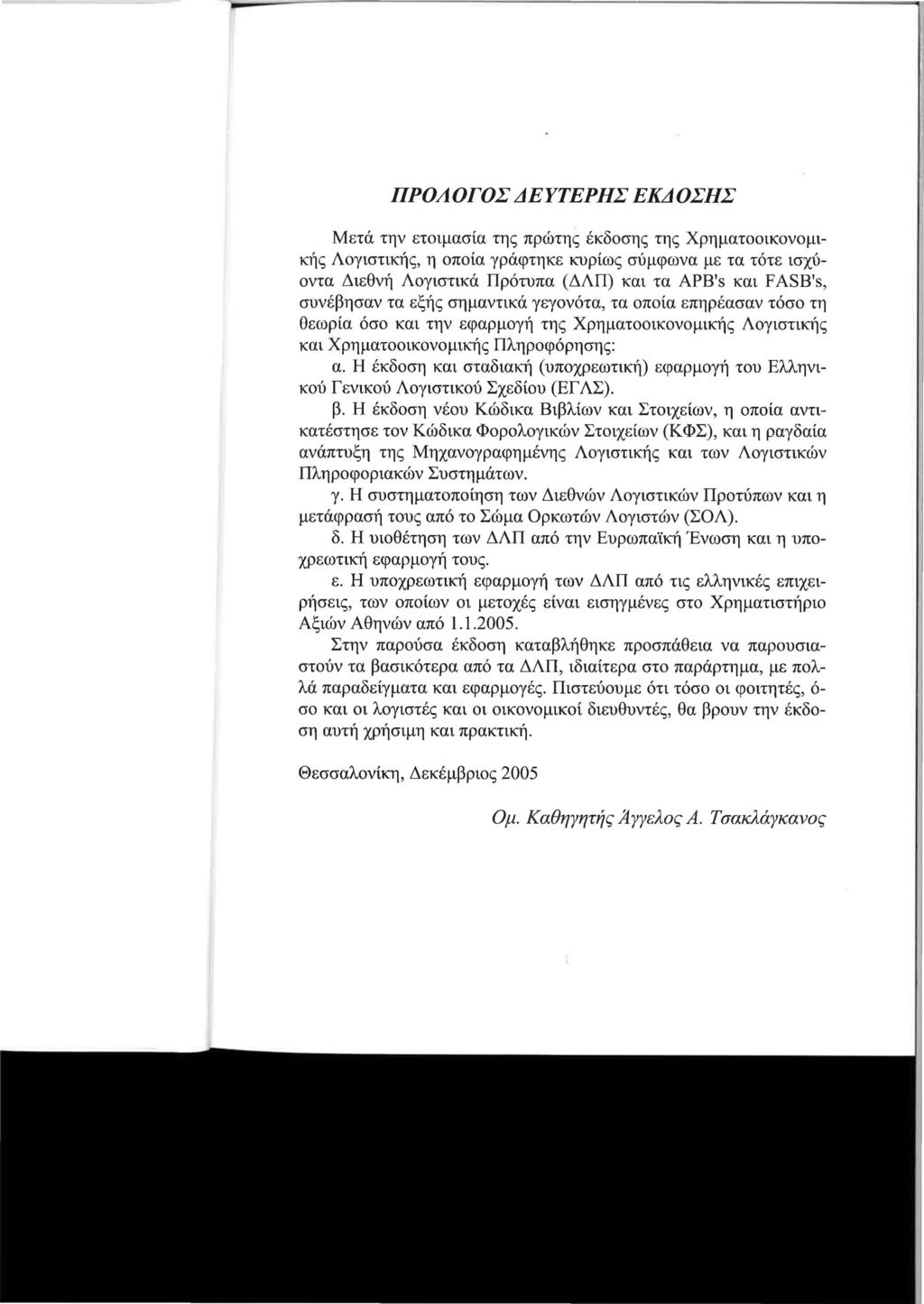 ΠΡΟΛΟΓΟΣ ΔΕΥΤΕΡΗΣ ΕΚΔΟΣΗΣ

Μετά την ετοιμασία της πρώτης έκδοσης της Χρηματοοικονομικής Λογιστικής, η οποία γράφτηκε κυρίως σύμφωνα με τα τότε ισχύοντα Διεθνή Λογιστικά Πρότυπα (ΔΛΠ) και τα APB's και FASB's, συνέβησαν τα εξής σημαντικά γεγονότα, τα οποία επηρέασαν τόσο τη θεωρία όσο και την εφαρμογή της Χρηματοοικονομικής Λογιστικής και Χρηματοοικονομικής Πληροφόρησης:

α. Η έκδοση και σταδιακή (υποχρεωτική) εφαρμογή του Ελληνικού Γενικού Λογιστικού Σχεδίου (ΕΓΛΣ).

β. Η έκδοση νέου Κώδικα Βιβλίων και Στοιχείων, η οποία αντικατέστησε τον Κώδικα Φορολογικών Στοιχείων (ΚΦΣ), και η ραγδαία ανάπτυξη της Μηχανογραφημένης Λογιστικής και των Λογιστικών Πληροφοριακών Συστημάτων.

γ. Η συστηματοποίηση των Διεθνών Λογιστικών Προτύπων και η μετάφρασή τους από το Σώμα Ορκωτών Λογιστών (ΣΟΛ).

δ. Η υιοθέτηση των ΔΛΠ από την Ευρωπαϊκή Ένωση και η υποχρεωτική εφαρμογή τους.

ε. Η υποχρεωτική εφαρμογή των ΔΛΠ από τις ελληνικές επιχειρήσεις, των οποίων οι μετοχές είναι εισηγμένες στο Χρηματιστήριο Αξιών Αθηνών από 1.1.2005.

Στην παρούσα έκδοση καταβλήθηκε προσπάθεια να παρουσιαστούν τα βασικότερα από τα ΔΛΠ, ιδιαίτερα στο παράρτημα, με πολλά παραδείγματα και εφαρμογές. Πιστεύουμε ότι τόσο οι φοιτητές, όσο και οι λογιστές και οι οικονομικοί διευθυντές, θα βρουν την έκδοση αυτή χρήσιμη και πρακτική.

Θεσσαλονίκη, Δεκέμβριος 2005

Ομ. Καθηγητής Άγγελος Α. Τσακλάγκανος